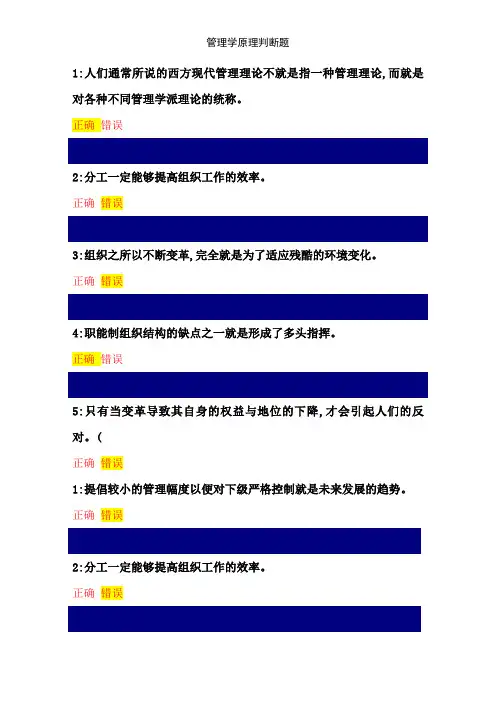 管理学原理判断题

1:人们通常所说的西方现代管理理论不就是指一种管理理论,而就是对各种不同管理学派理论的统称。

正确 错误

2:分工一定能够提高组织工作的效率。

正确 错误

3:组织之所以不断变革,完全就是为了适应残酷的环境变化。

正确 错误

4:职能制组织结构的缺点之一就是形成了多头指挥。

正确 错误

5:只有当变革导致其自身的权益与地位的下降,才会引起人们的反对。(

正确 错误

1:提倡较小的管理幅度以便对下级严格控制就是未来发展的趋势。

正确 错误

2:分工一定能够提高组织工作的效率。

正确 错误